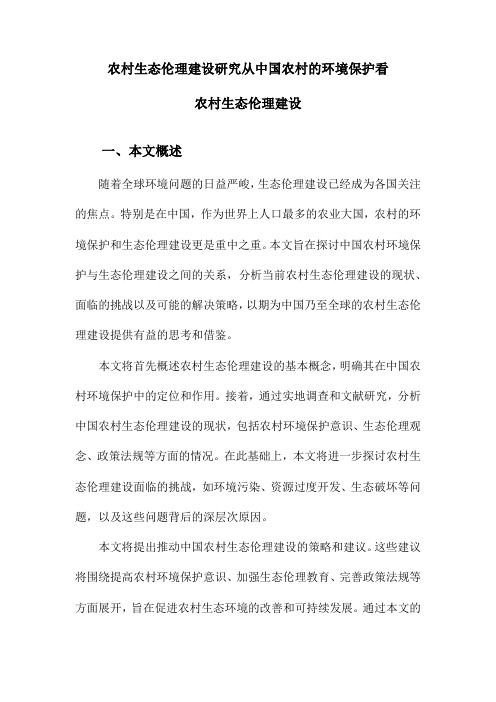 农村生态伦理建设研究从中国农村的环境保护看

农村生态伦理建设

一、本文概述

随着全球环境问题的日益严峻，生态伦理建设已经成为各国关注的焦点。特别是在中国，作为世界上人口最多的农业大国，农村的环境保护和生态伦理建设更是重中之重。本文旨在探讨中国农村环境保护与生态伦理建设之间的关系，分析当前农村生态伦理建设的现状、面临的挑战以及可能的解决策略，以期为中国乃至全球的农村生态伦理建设提供有益的思考和借鉴。

本文将首先概述农村生态伦理建设的基本概念，明确其在中国农村环境保护中的定位和作用。接着，通过实地调查和文献研究，分析中国农村生态伦理建设的现状，包括农村环境保护意识、生态伦理观念、政策法规等方面的情况。在此基础上，本文将进一步探讨农村生态伦理建设面临的挑战，如环境污染、资源过度开发、生态破坏等问题，以及这些问题背后的深层次原因。

本文将提出推动中国农村生态伦理建设的策略和建议。这些建议将围绕提高农村环境保护意识、加强生态伦理教育、完善政策法规等方面展开，旨在促进农村生态环境的改善和可持续发展。通过本文的